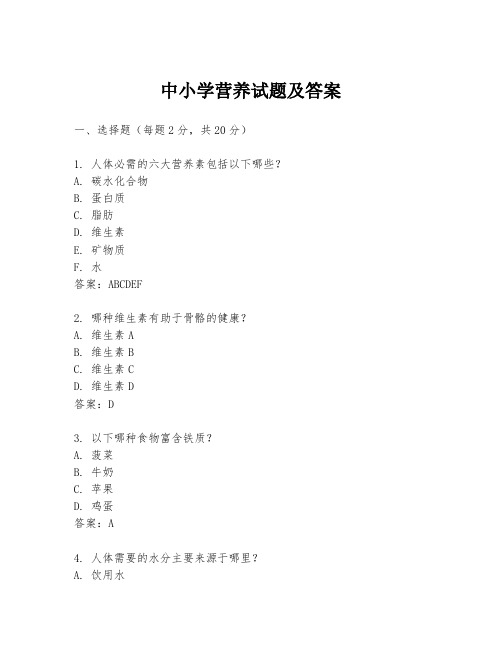 中小学营养试题及答案

一、选择题（每题 2 分，共 20 分）

1. 人体必需的六大营养素包括以下哪些？
A. 碳水化合物
B. 蛋白质
C. 脂肪
D. 维生素
E. 矿物质
F. 水
答案：ABCDEF

2. 哪种维生素有助于骨骼的健康？
A. 维生素 A
B. 维生素 B
C. 维生素 C
D. 维生素 D
答案：D

3. 以下哪种食物富含铁质？
A. 菠菜
B. 牛奶
C. 苹果
D. 鸡蛋
答案：A

4. 人体需要的水分主要来源于哪里？
A. 饮用水